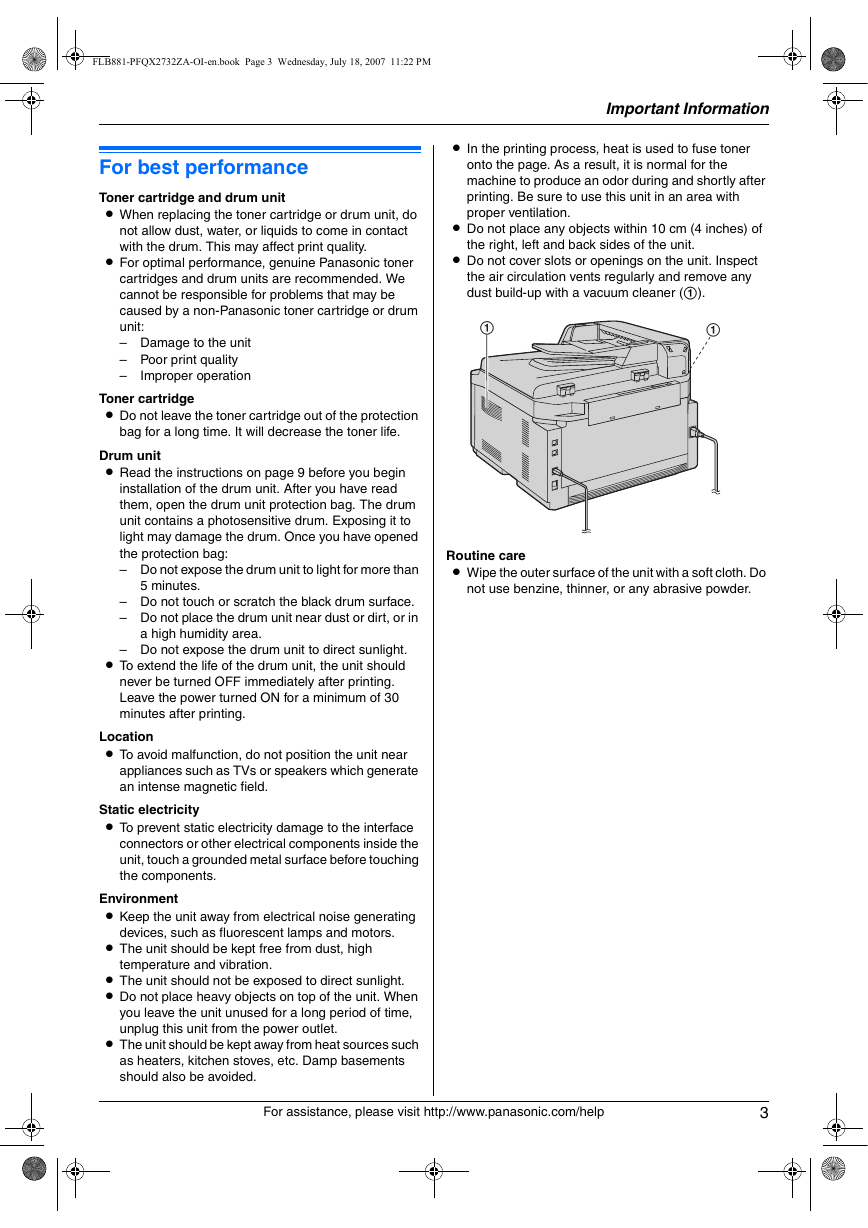 FLB881-PFQX2732ZA-OI-en.book Page 3 Wednesday, July 18, 2007 11:22 PM

Important Information

For best performance

Toner cartridge and drum unit
● When replacing the toner cartridge or drum unit, do not allow dust, water, or liquids to come in contact with the drum. This may affect print quality.
● For optimal performance, genuine Panasonic toner cartridges and drum units are recommended. We cannot be responsible for problems that may be caused by a non-Panasonic toner cartridge or drum unit:
– Damage to the unit
– Poor print quality
– Improper operation

Toner cartridge
● Do not leave the toner cartridge out of the protection bag for a long time. It will decrease the toner life.

Drum unit
● Read the instructions on page 9 before you begin installation of the drum unit. After you have read them, open the drum unit protection bag. The drum unit contains a photosensitive drum. Exposing it to light may damage the drum. Once you have opened the protection bag:
– Do not expose the drum unit to light for more than 5 minutes.
– Do not touch or scratch the black drum surface.
– Do not place the drum unit near dust or dirt, or in a high humidity area.
– Do not expose the drum unit to direct sunlight.
● To extend the life of the drum unit, the unit should never be turned OFF immediately after printing. Leave the power turned ON for a minimum of 30 minutes after printing.

Location
● To avoid malfunction, do not position the unit near appliances such as TVs or speakers which generate an intense magnetic field.

Static electricity
● To prevent static electricity damage to the interface connectors or other electrical components inside the unit, touch a grounded metal surface before touching the components.

Environment
● Keep the unit away from electrical noise generating devices, such as fluorescent lamps and motors.
● The unit should be kept free from dust, high temperature and vibration.
● The unit should not be exposed to direct sunlight.
● Do not place heavy objects on top of the unit. When you leave the unit unused for a long period of time, unplug this unit from the power outlet.
● The unit should be kept away from heat sources such as heaters, kitchen stoves, etc. Damp basements should also be avoided.

● In the printing process, heat is used to fuse toner onto the page. As a result, it is normal for the machine to produce an odor during and shortly after printing. Be sure to use this unit in an area with proper ventilation.
● Do not place any objects within 10 cm (4 inches) of the right, left and back sides of the unit.
● Do not cover slots or openings on the unit. Inspect the air circulation vents regularly and remove any dust build-up with a vacuum cleaner (①).

①
①

Routine care
● Wipe the outer surface of the unit with a soft cloth. Do not use benzine, thinner, or any abrasive powder.

For assistance, please visit http://www.panasonic.com/help
3